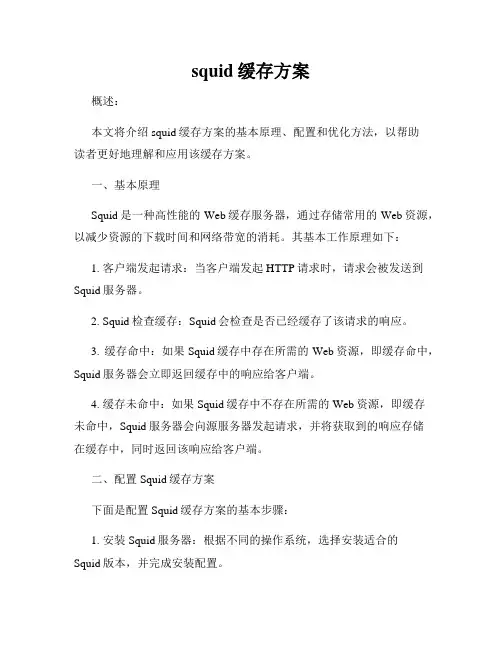 squid 缓存方案

概述：

本文将介绍 squid 缓存方案的基本原理、配置和优化方法，以帮助读者更好地理解和应用该缓存方案。

一、基本原理

Squid 是一种高性能的 Web 缓存服务器，通过存储常用的 Web 资源，以减少资源的下载时间和网络带宽的消耗。其基本工作原理如下：

1. 客户端发起请求：当客户端发起 HTTP 请求时，请求会被发送到 Squid 服务器。

2. Squid 检查缓存：Squid 会检查是否已经缓存了该请求的响应。

3. 缓存命中：如果 Squid 缓存中存在所需的 Web 资源，即缓存命中，Squid 服务器会立即返回缓存中的响应给客户端。

4. 缓存未命中：如果 Squid 缓存中不存在所需的 Web 资源，即缓存未命中，Squid 服务器会向源服务器发起请求，并将获取到的响应存储在缓存中，同时返回该响应给客户端。

二、配置 Squid 缓存方案

下面是配置 Squid 缓存方案的基本步骤：

1. 安装 Squid 服务器：根据不同的操作系统，选择安装适合的 Squid 版本，并完成安装配置。